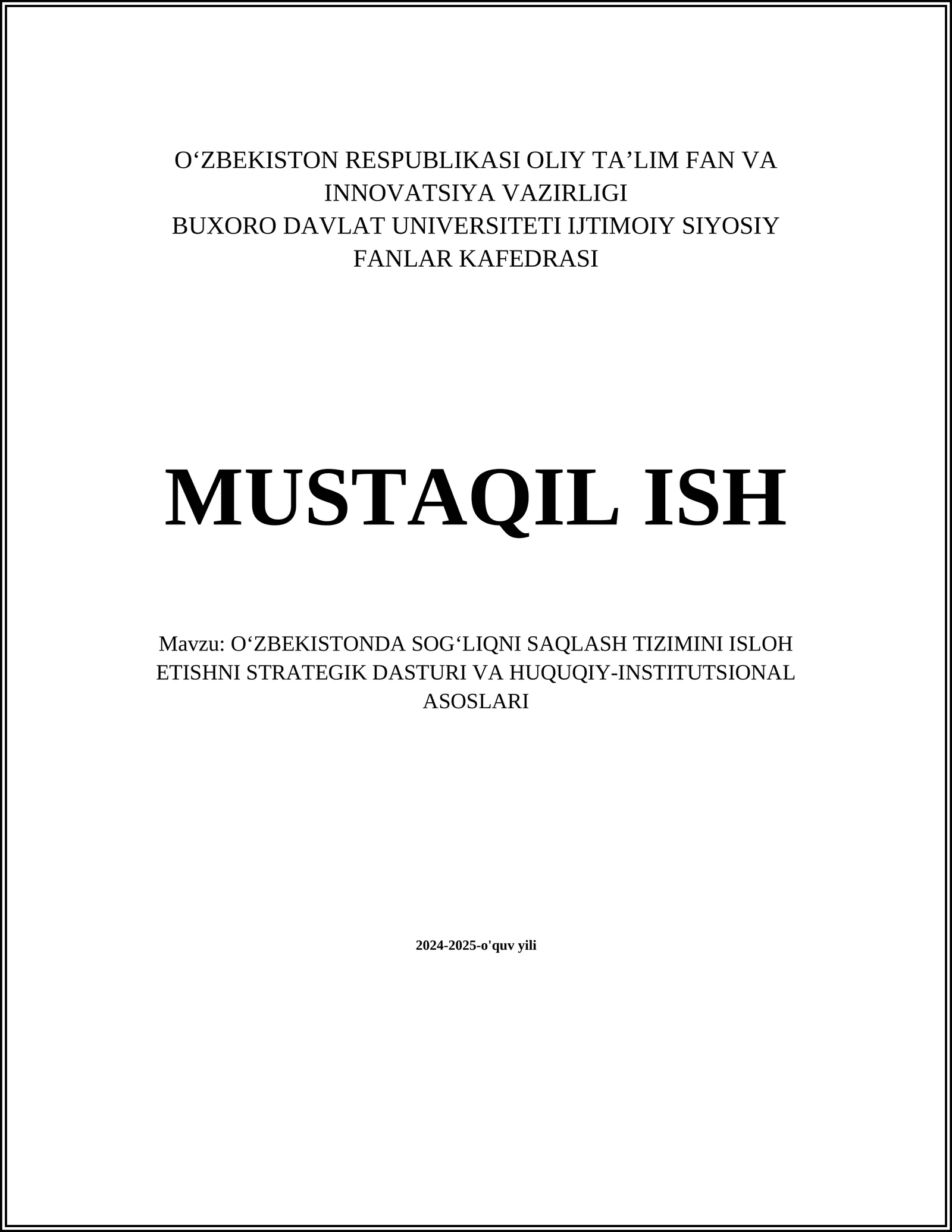 O‘ZBEKISTON RESPUBLIKASI OLIY TA’LIM FAN VA INNOVATSIYA VAZIRLIGI
BUXORO DAVLAT UNIVERSITETI IJTIMOIY SIYOSIY FANLAR KAFEDRASI

MUSTAQIL ISH

Mavzu: O‘ZBEKISTONDA SOG‘LIQNI SAQLASH TIZIMINI ISLOH ETISHNI STRATEGIK DASTURI VA HUQUQIY-INSTITUTSIONAL ASOSLARI

2024-2025-o'quv yili